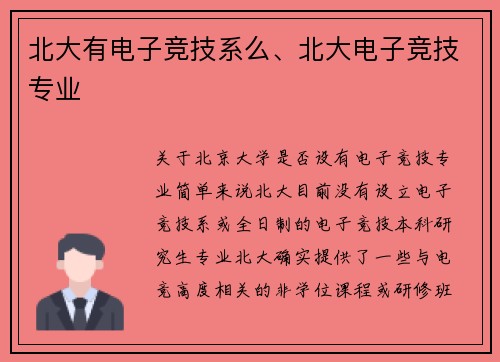 北大有电子竞技系么、北大电子竞技专业

关于北京大学是否设有电子竞技专业简单来说北大目前没有设立电子竞技系或全日制的电子竞技本科研究生专业北大确实提供了一些与电竞高度相关的非学位课程或研修班